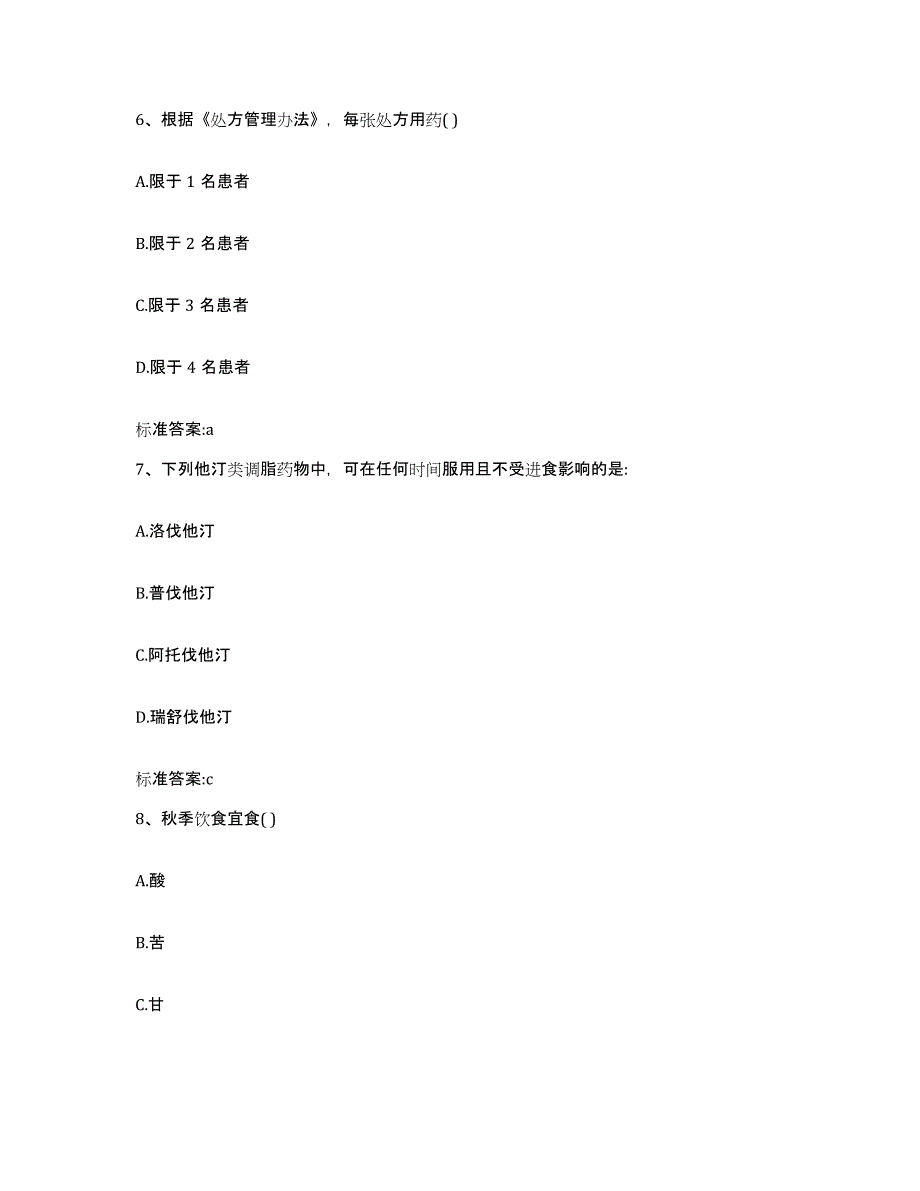 6、根据《处方管理办法》，每张处方用药( )

A.限于 1 名患者

B.限于 2 名患者

C.限于 3 名患者

D.限于 4 名患者

标准答案:a

7、下列他汀类调脂药物中，可在任何时间服用且不受进食影响的是:

A.洛伐他汀

B.普伐他汀

C.阿托伐他汀

D.瑞舒伐他汀

标准答案:c

8、秋季饮食宜食( )

A.酸

B.苦

C.甘